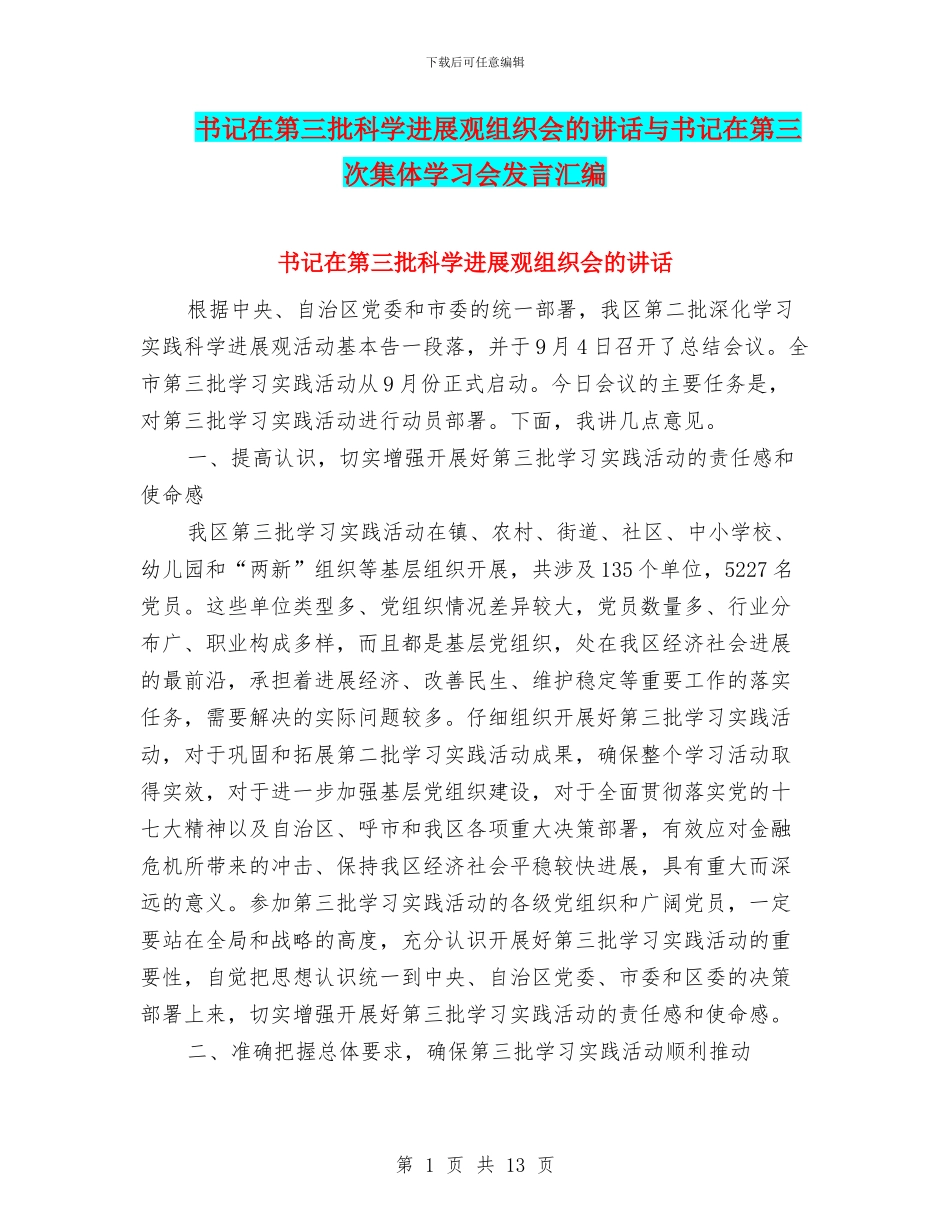 下载后可任意编辑

书记在第三批科学进展观组织会的讲话与书记在第三次集体学习会发言汇编

书记在第三批科学进展观组织会的讲话

根据中央、自治区党委和市委的统一部署，我区第二批深化学习实践科学进展观活动基本告一段落，并于9月4日召开了总结会议。全市第三批学习实践活动从9月份正式启动。今日会议的主要任务是，对第三批学习实践活动进行动员部署。下面，我讲几点意见。

一、提高认识，切实增强开展好第三批学习实践活动的责任感和使命感

我区第三批学习实践活动在镇、农村、街道、社区、中小学校、幼儿园和“两新”组织等基层组织开展，共涉及135个单位，5227名党员。这些单位类型多、党组织情况差异较大，党员数量多、行业分布广、职业构成多样，而且都是基层党组织，处在我区经济社会进展的最前沿，承担着进展经济、改善民生、维护稳定等重要工作的落实任务，需要解决的实际问题较多。仔细组织开展好第三批学习实践活动，对于巩固和拓展第二批学习实践活动成果，确保整个学习活动取得实效，对于进一步加强基层党组织建设，对于全面贯彻落实党的十七大精神以及自治区、呼市和我区各项重大决策部署，有效应对金融危机所带来的冲击、保持我区经济社会平稳较快进展，具有重大而深远的意义。参加第三批学习实践活动的各级党组织和广阔党员，一定要站在全局和战略的高度，充分认识开展好第三批学习实践活动的重要性，自觉把思想认识统一到中央、自治区党委、市委和区委的决策部署上来，切实增强开展好第三批学习实践活动的责任感和使命感。

二、准确把握总体要求，确保第三批学习实践活动顺利推动

第 1 页 共 13 页